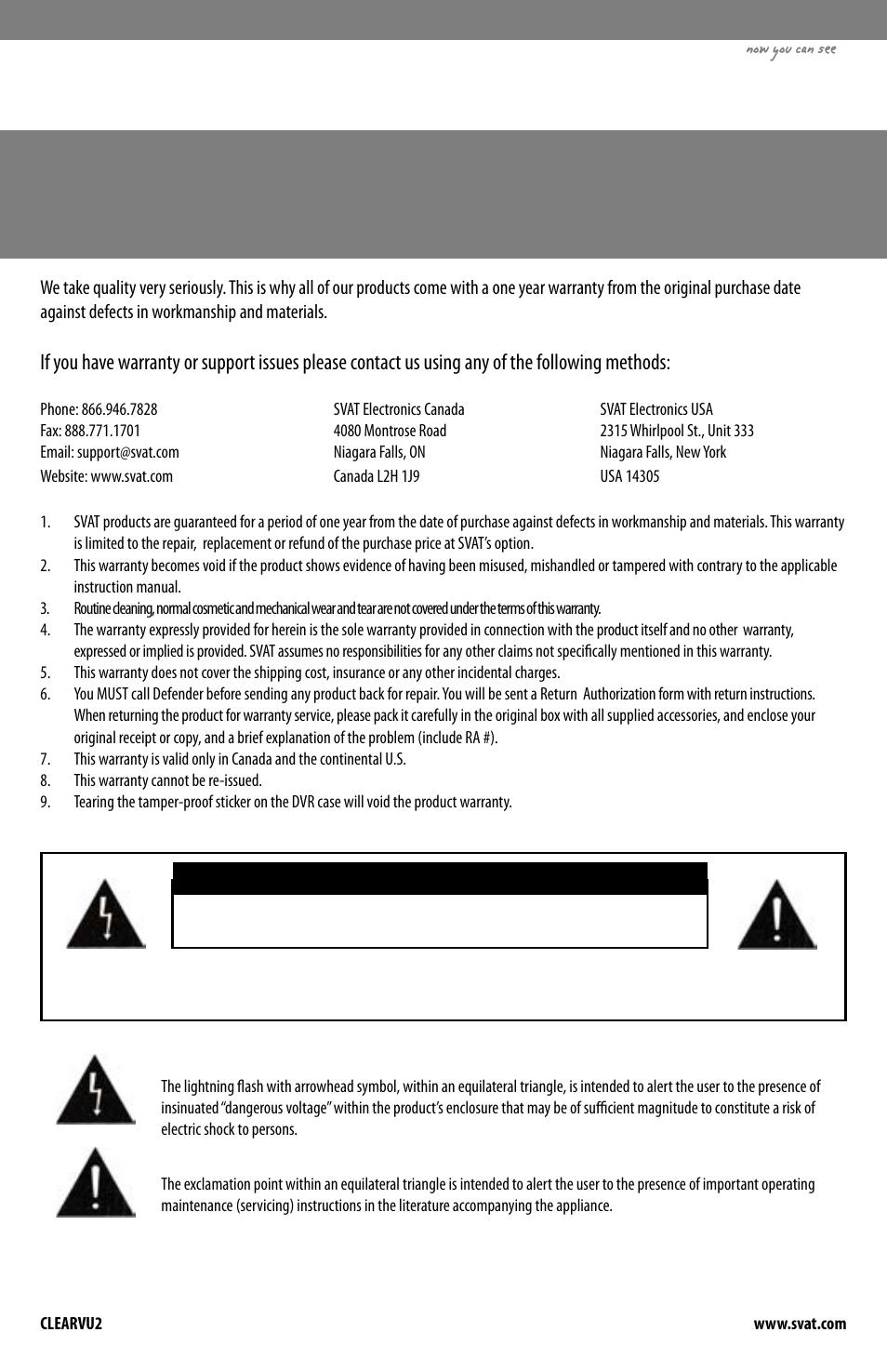 now you can see

We take quality very seriously. This is why all of our products come with a one year warranty from the original purchase date against defects in workmanship and materials.

If you have warranty or support issues please contact us using any of the following methods:

Phone: 866.946.7828
Fax: 888.771.1701
Email: support@svat.com
Website: www.svat.com

SVAT Electronics Canada
4080 Montrose Road
Niagara Falls, ON
Canada L2H 1J9

SVAT Electronics USA
2315 Whirlpool St., Unit 333
Niagara Falls, New York
USA 14305

1. SVAT products are guaranteed for a period of one year from the date of purchase against defects in workmanship and materials. This warranty is limited to the repair, replacement or refund of the purchase price at SVAT's option.
2. This warranty becomes void if the product shows evidence of having been misused, mishandled or tampered with contrary to the applicable instruction manual.
3. Routine cleaning, normal cosmetic and mechanical wear and tear are not covered under the terms of this warranty.
4. The warranty expressly provided for herein is the sole warranty provided in connection with the product itself and no other warranty, expressed or implied is provided. SVAT assumes no responsibilities for any other claims not specifically mentioned in this warranty.
5. This warranty does not cover the shipping cost, insurance or any other incidental charges.
6. You MUST call Defender before sending any product back for repair. You will be sent a Return Authorization form with return instructions. When returning the product for warranty service, please pack it carefully in the original box with all supplied accessories, and enclose your original receipt or copy, and a brief explanation of the problem (include RA #).
7. This warranty is valid only in Canada and the continental U.S.
8. This warranty cannot be re-issued.
9. Tearing the tamper-proof sticker on the DVR case will void the product warranty.

The lightning flash with arrowhead symbol, within an equilateral triangle, is intended to alert the user to the presence of insinuated "dangerous voltage" within the product's enclosure that may be of sufficient magnitude to constitute a risk of electric shock to persons.

The exclamation point within an equilateral triangle is intended to alert the user to the presence of important operating maintenance (servicing) instructions in the literature accompanying the appliance.

CLEARVU2
www.svat.com